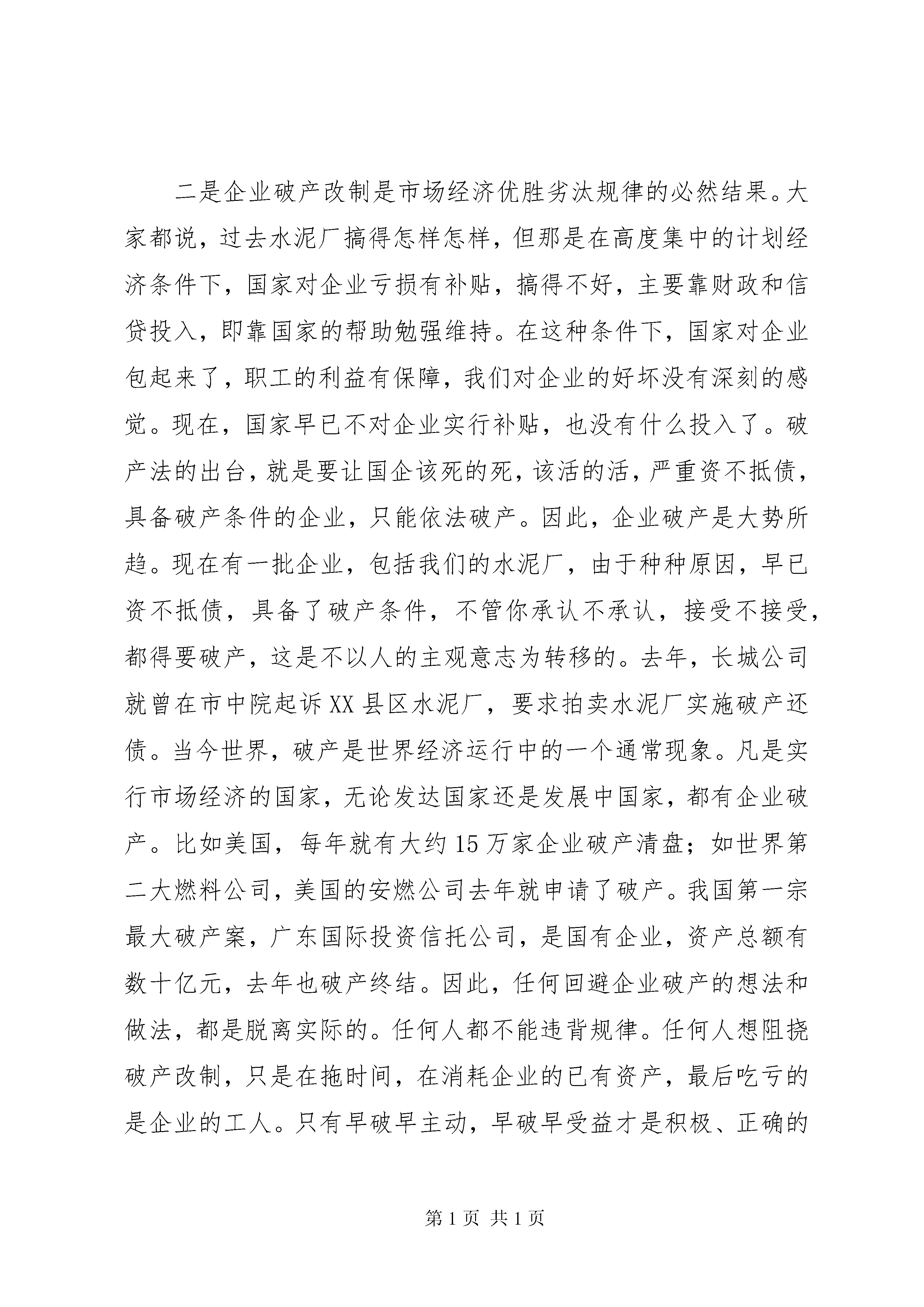 二是企业破产改制是市场经济优胜劣汰规律的必然结果。大家都说，过去水泥厂搞得怎样怎样，但那是在高度集中的计划经济条件下，国家对企业亏损有补贴，搞得不好，主要靠财政和信贷投入，即靠国家的帮助勉强维持。在这种条件下，国家对企业包起来了，职工的利益有保障，我们对企业的好坏没有深刻的感觉。现在，国家早已不对企业实行补贴，也没有什么投入了。破产法的出台，就是要让国企该死的死，该活的活，严重资不抵债，具备破产条件的企业，只能依法破产。因此，企业破产是大势所趋。现在有一批企业，包括我们的水泥厂，由于种种原因，早已资不抵债，具备了破产条件，不管你承认不承认，接受不接受，都得要破产，这是不以人的主观意志为转移的。去年，长城公司就曾在市中院起诉XX县区水泥厂，要求拍卖水泥厂实施破产还债。当今世界，破产是世界经济运行中的一个通常现象。凡是实行市场经济的国家，无论发达国家还是发展中国家，都有企业破产。比如美国，每年就有大约15万家企业破产清盘；如世界第二大燃料公司，美国的安燃公司去年就申请了破产。我国第一宗最大破产案，广东国际投资信托公司，是国有企业，资产总额有数十亿元，去年也破产终结。因此，任何回避企业破产的想法和做法，都是脱离实际的。任何人都不能违背规律。任何人想阻挠破产改制，只是在拖时间，在消耗企业的已有资产，最后吃亏的是企业的工人。只有早破早主动，早破早受益才是积极、正确的

第1页 共1页